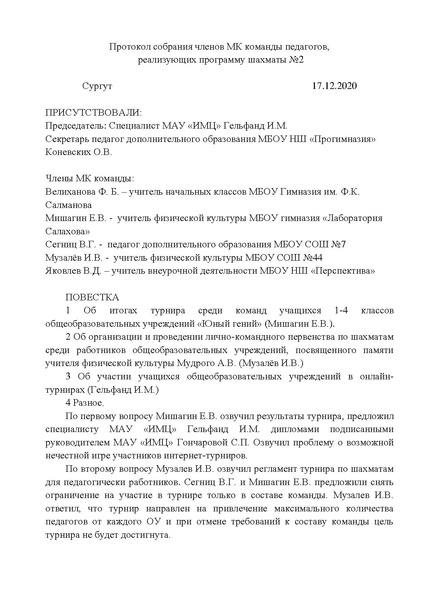 Протокол собрания членов МК команды педагогов, реализующих программу шахматы №2

Сургут 17.12.2020

ПРИСУТСТВОВАЛИ:
Председатель: Специалист МАУ «ИМЦ» Гельфанд И.М.
Секретарь педагог дополнительного образования МБОУ НШ «Прогимназия» Коневских О.В.

Члены МК команды:
Велиханова Ф. Б. – учитель начальных классов МБОУ Гимназия им. Ф.К. Салманова
Мишагин Е.В. - учитель физической культуры МБОУ гимназия «Лаборатория Салахова»
Сегниц В.Г. - педагог дополнительного образования МБОУ СОШ №7
Музалёв И.В. - учитель физической культуры МБОУ СОШ №44
Яковлев В.Д. – учитель внеурочной деятельности МБОУ НШ «Перспектива»

ПОВЕСТКА
1 Об итогах турнира среди команд учащихся 1-4 классов общеобразовательных учреждений «Юный гений» (Мишагин Е.В.).
2 Об организации и проведении лично-командного первенства по шахматам среди работников общеобразовательных учреждений, посвященного памяти учителя физической культуры Мудрого А.В. (Музалёв И.В.)
3 Об участии учащихся общеобразовательных учреждений в онлайн-турнирах (Гельфанд И.М.)
4 Разное.
По первому вопросу Мишагин Е.В. озвучил результаты турнира, предложил специалисту МАУ «ИМЦ» Гельфанд И.М. дипломами подписанными руководителем МАУ «ИМЦ» Гончаровой С.П. Озвучил проблему о возможной нечестной игре участников интернет-турниров.
По второму вопросу Музалев И.В. озвучил регламент турнира по шахматам для педагогически работников. Сегниц В.Г. и Мишагин Е.В. предложили снять ограничение на участие в турнире только в составе команды. Музалев И.В. ответил, что турнир направлен на привлечение максимального количества педагогов от каждого ОУ и при отмене требований к составу команды цель турнира не будет достигнута.